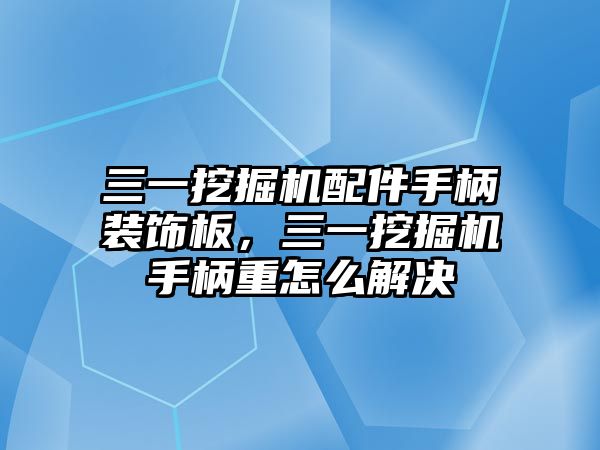 三一挖掘机配件手柄装饰板，三一挖掘机手柄重怎么解决